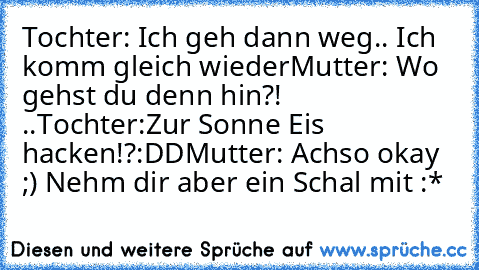 Tochter: Ich geh dann weg.. Ich komm gleich wiederMutter: Wo gehst du denn hin?! ..Tochter:Zur Sonne Eis hacken!?:DDMutter: Achso okay ;) Nehm dir aber ein Schal mit :*

Diesen und weitere Sprüche auf www.sprüche.cc